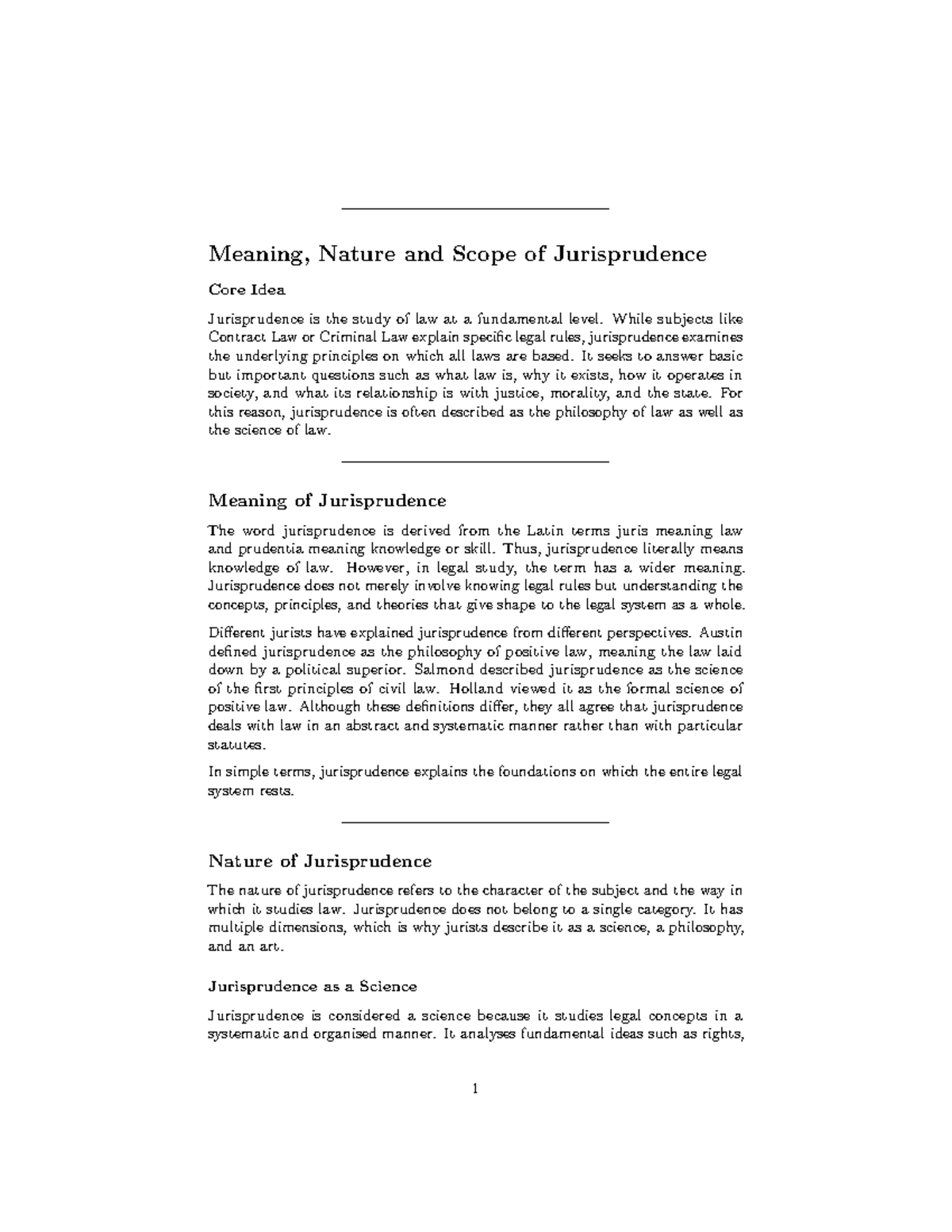 Meaning, Nature and Scope of Jurisprudence

Core Idea

Jurisprudence is the study of law at a fundamental level. While subjects like Contract Law or Criminal Law explain specific legal rules, jurisprudence examines the underlying principles on which all laws are based. It seeks to answer basic but important questions such as what law is, why it exists, how it operates in society, and what its relationship is with justice, morality, and the state. For this reason, jurisprudence is often described as the philosophy of law as well as the science of law.

Meaning of Jurisprudence

The word jurisprudence is derived from the Latin terms juris meaning law and prudentia meaning knowledge or skill. Thus, jurisprudence literally means knowledge of law. However, in legal study, the term has a wider meaning. Jurisprudence does not merely involve knowing legal rules but understanding the concepts, principles, and theories that give shape to the legal system as a whole.

Different jurists have explained jurisprudence from different perspectives. Austin defined jurisprudence as the philosophy of positive law, meaning the law laid down by a political superior. Salmond described jurisprudence as the science of the first principles of civil law. Holland viewed it as the formal science of positive law. Although these definitions differ, they all agree that jurisprudence deals with law in an abstract and systematic manner rather than with particular statutes.

In simple terms, jurisprudence explains the foundations on which the entire legal system rests.

Nature of Jurisprudence

The nature of jurisprudence refers to the character of the subject and the way in which it studies law. Jurisprudence does not belong to a single category. It has multiple dimensions, which is why jurists describe it as a science, a philosophy, and an art.

Jurisprudence as a Science

Jurisprudence is considered a science because it studies legal concepts in a systematic and organised manner. It analyses fundamental ideas such as rights,

1